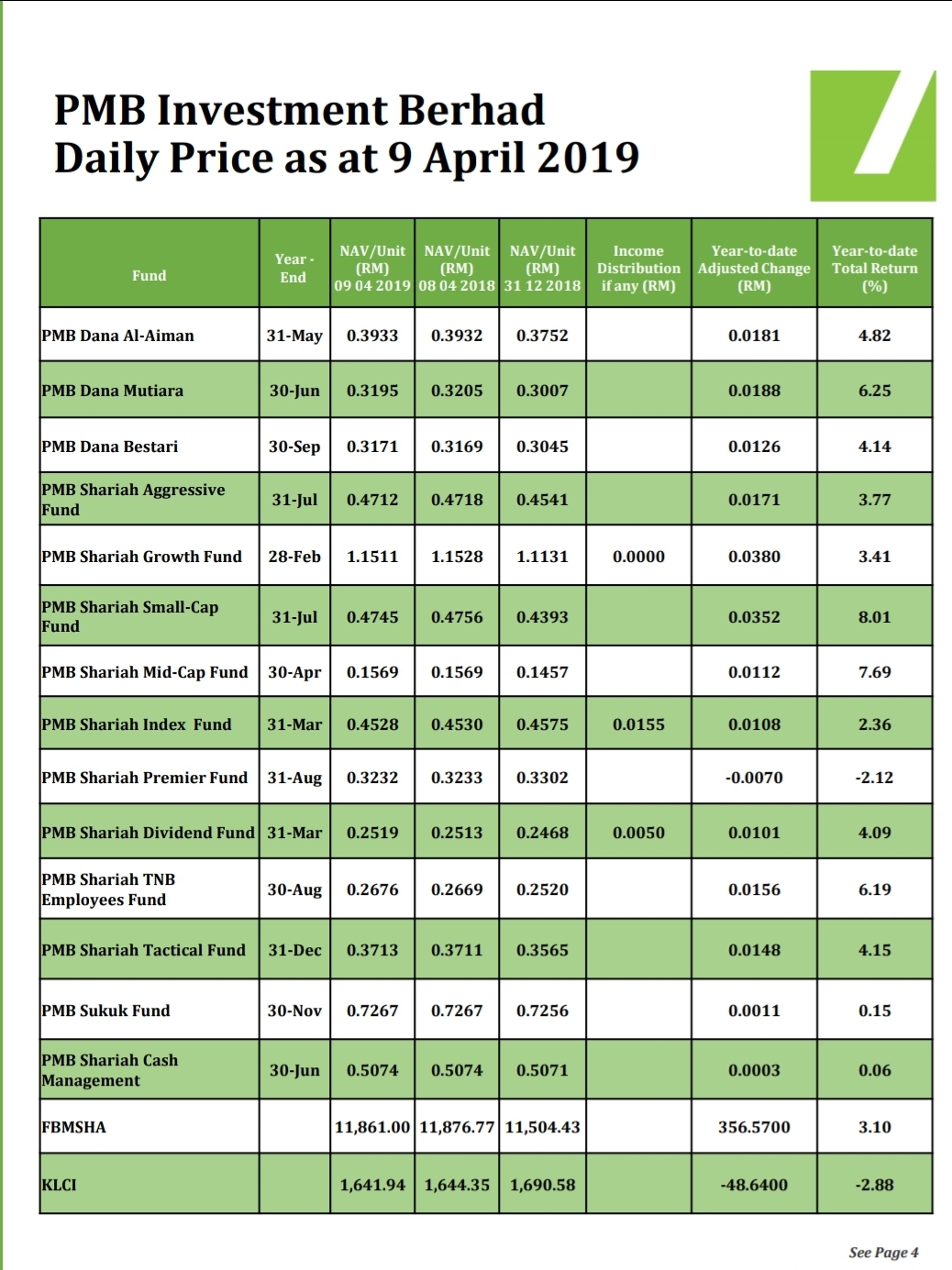 PMB Investment Berhad
Daily Price as at 9 April 2019

| Fund | Year - End | NAV/Unit (RM) 09 04 2019 | NAV/Unit (RM) 08 04 2018 | NAV/Unit (RM) 31 12 2018 | Income Distribution if any (RM) | Year-to-date Adjusted Change (RM) | Year-to-date Total Return (%) |
|---|---|---|---|---|---|---|---|
| PMB Dana Al-Aiman | 31-May | 0.3933 | 0.3932 | 0.3752 | | 0.0181 | 4.82 |
| PMB Dana Mutiara | 30-Jun | 0.3195 | 0.3205 | 0.3007 | | 0.0188 | 6.25 |
| PMB Dana Bestari | 30-Sep | 0.3171 | 0.3169 | 0.3045 | | 0.0126 | 4.14 |
| PMB Shariah Aggressive Fund | 31-Jul | 0.4712 | 0.4718 | 0.4541 | | 0.0171 | 3.77 |
| PMB Shariah Growth Fund | 28-Feb | 1.1511 | 1.1528 | 1.1131 | 0.0000 | 0.0380 | 3.41 |
| PMB Shariah Small-Cap Fund | 31-Jul | 0.4745 | 0.4756 | 0.4393 | | 0.0352 | 8.01 |
| PMB Shariah Mid-Cap Fund | 30-Apr | 0.1569 | 0.1569 | 0.1457 | | 0.0112 | 7.69 |
| PMB Shariah Index Fund | 31-Mar | 0.4528 | 0.4530 | 0.4575 | 0.0155 | 0.0108 | 2.36 |
| PMB Shariah Premier Fund | 31-Aug | 0.3232 | 0.3233 | 0.3302 | | -0.0070 | -2.12 |
| PMB Shariah Dividend Fund | 31-Mar | 0.2519 | 0.2513 | 0.2468 | 0.0050 | 0.0101 | 4.09 |
| PMB Shariah TNB Employees Fund | 30-Aug | 0.2676 | 0.2669 | 0.2520 | | 0.0156 | 6.19 |
| PMB Shariah Tactical Fund | 31-Dec | 0.3713 | 0.3711 | 0.3565 | | 0.0148 | 4.15 |
| PMB Sukuk Fund | 30-Nov | 0.7267 | 0.7267 | 0.7256 | | 0.0011 | 0.15 |
| PMB Shariah Cash Management | 30-Jun | 0.5074 | 0.5074 | 0.5071 | | 0.0003 | 0.06 |
| FBMSHA | | 11,861.00 | 11,876.77 | 11,504.43 | | 356.5700 | 3.10 |
| KLCI | | 1,641.94 | 1,644.35 | 1,690.58 | | -48.6400 | -2.88 |

See Page 4